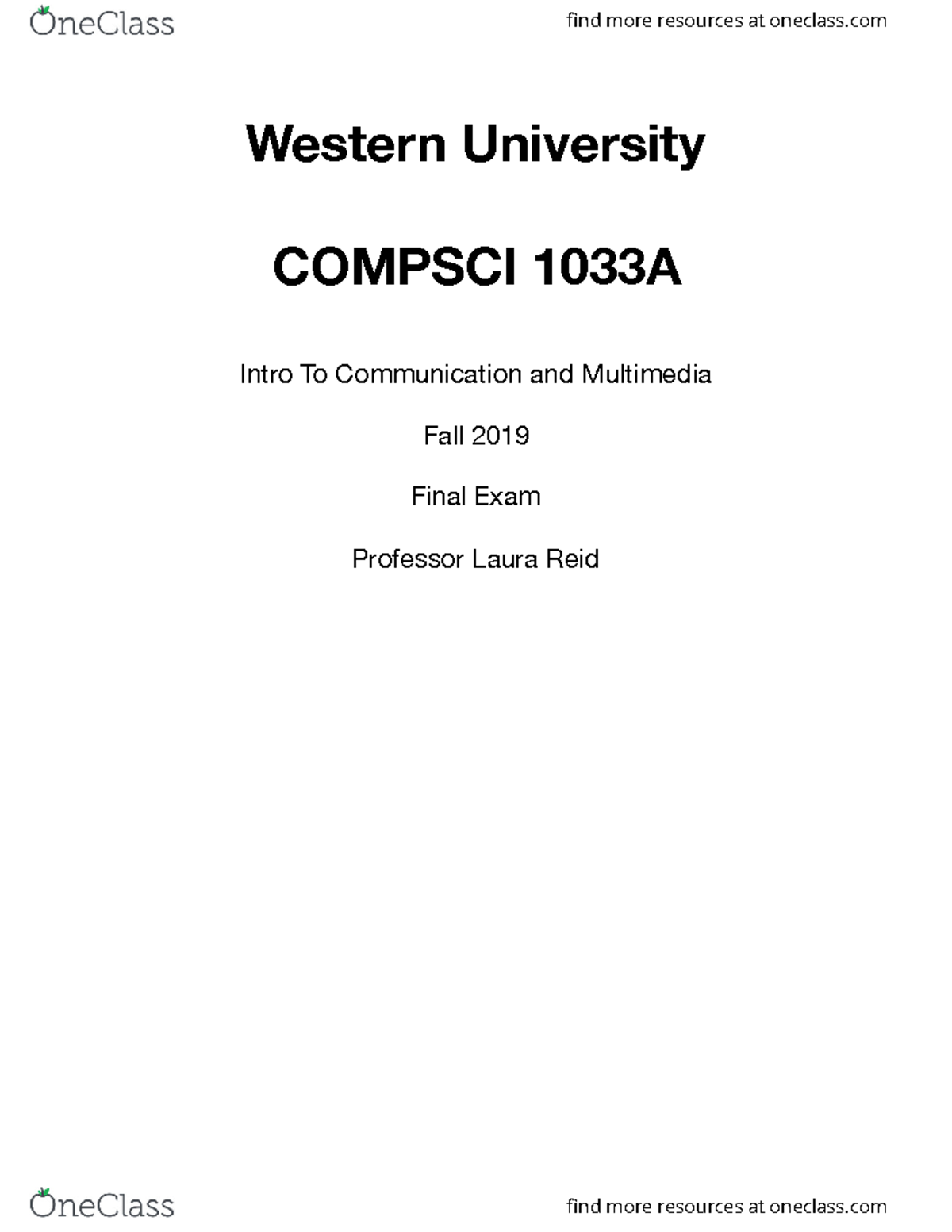 OneClass

find more resources at oneclass.com

Western University

COMPSCI 1033A

Intro To Communication and Multimedia

Fall 2019

Final Exam

Professor Laura Reid

OneClass

find more resources at oneclass.com